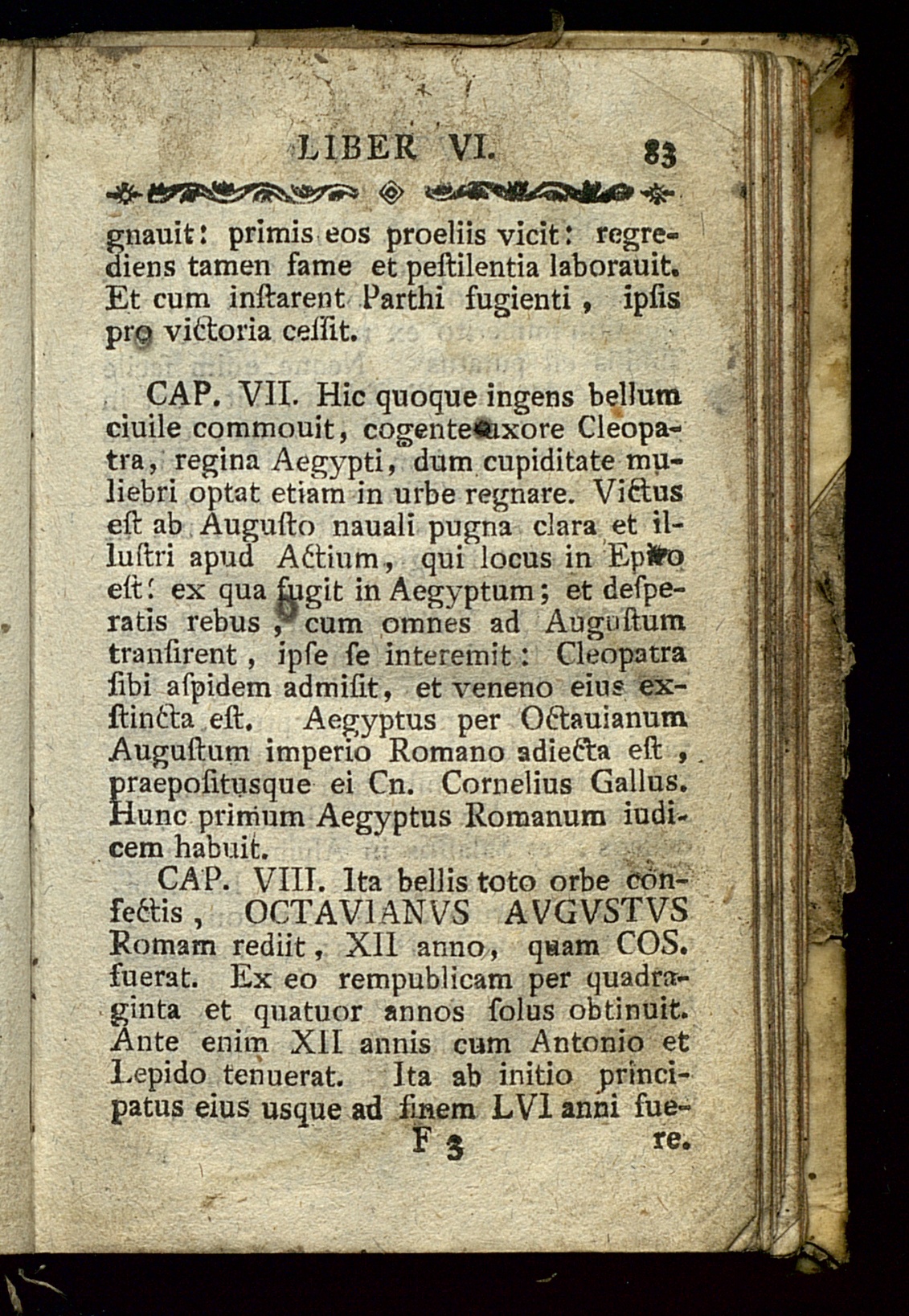 LIBER VI. 83

gnauit: primis eos proeliis vicit: regrediens tamen fame et peſtilentia laborauit. Et cum inſtarent Parthi fugienti, ipſis pro victoria ceſſit.

CAP. VII. Hic quoque ingens bellum ciuile commouit, cogente uxore Cleopatra, regina Aegypti, dum cupiditate muliebri optat etiam in urbe regnare. Victus eſt ab Auguſto nauali pugna clara et illuſtri apud Actium, qui locus in Epiro eſt: ex qua fugit in Aegyptum; et deſperatis rebus, cum omnes ad Auguſtum tranſirent, ipſe ſe interemit: Cleopatra ſibi aſpidem admiſit, et veneno eius exſtincta eſt. Aegyptus per Octauianum Auguſtum imperio Romano adiecta eſt, praepoſitusque ei Cn. Cornelius Gallus. Hunc primum Aegyptus Romanum iudicem habuit.

CAP. VIII. Ita bellis toto orbe confectis, OCTAVIANVS AVGVSTVS Romam rediit, XII anno, quam COS. fuerat. Ex eo rempublicam per quadraginta et quatuor annos ſolus obtinuit. Ante enim XII annis cum Antonio et Lepido tenuerat. Ita ab initio principatus eius usque ad finem LVI anni fue-

F 3 re.